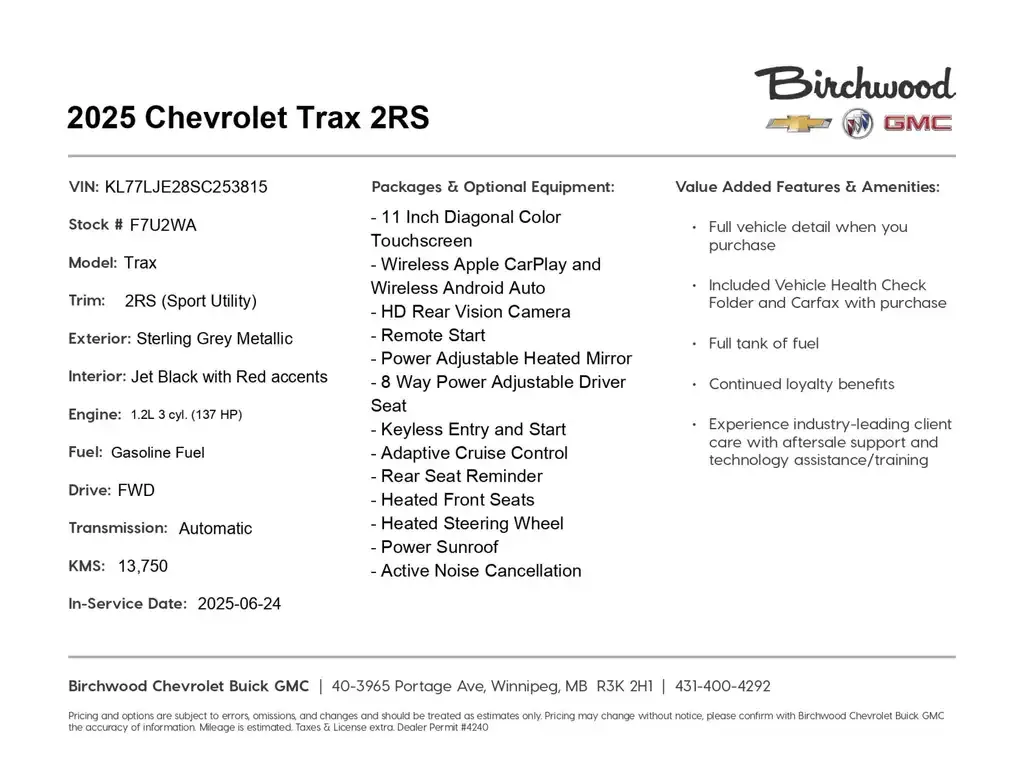 Birchwood

GMC

2025 Chevrolet Trax 2RS

VIN: KL77LJE28SC253815

Stock # F7U2WA

Model: Trax

Trim: 2RS (Sport Utility)

Exterior: Sterling Grey Metallic

Interior: Jet Black with Red accents

Engine: 1.2L 3 cyl. (137 HP)

Fuel: Gasoline Fuel

Drive: FWD

Transmission: Automatic

KMS: 13,750

In-Service Date: 2025-06-24

Packages & Optional Equipment:

- 11 Inch Diagonal Color Touchscreen
- Wireless Apple CarPlay and Wireless Android Auto
- HD Rear Vision Camera
- Remote Start
- Power Adjustable Heated Mirror
- 8 Way Power Adjustable Driver Seat
- Keyless Entry and Start
- Adaptive Cruise Control
- Rear Seat Reminder
- Heated Front Seats
- Heated Steering Wheel
- Power Sunroof
- Active Noise Cancellation

Value Added Features & Amenities:

• Full vehicle detail when you purchase
• Included Vehicle Health Check Folder and Carfax with purchase
• Full tank of fuel
• Continued loyalty benefits
• Experience industry-leading client care with aftersale support and technology assistance/training

Birchwood Chevrolet Buick GMC | 40-3965 Portage Ave, Winnipeg, MB R3K 2H1 | 431-400-4292

Pricing and options are subject to errors, omissions, and changes and should be treated as estimates only. Pricing may change without notice, please confirm with Birchwood Chevrolet Buick GMC the accuracy of information. Mileage is estimated. Taxes & License extra. Dealer Permit #4240